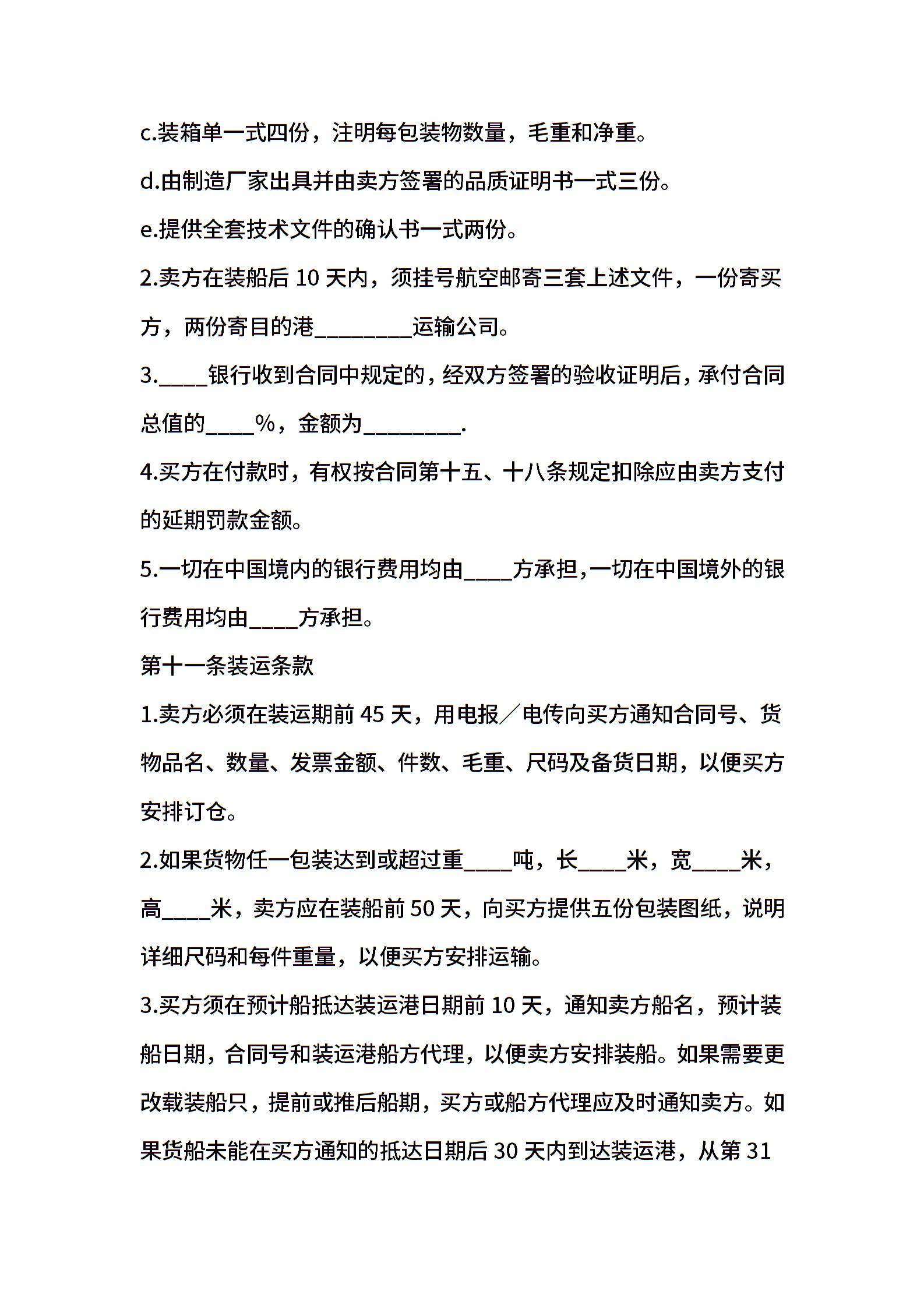 c.装箱单一式四份，注明每包装物数量，毛重和净重。

d.由制造厂家出具并由卖方签署的品质证明书一式三份。

e.提供全套技术文件的确认书一式两份。

2.卖方在装船后 10 天内，须挂号航空邮寄三套上述文件，一份寄买方，两份寄目的港________运输公司。

3.____银行收到合同中规定的，经双方签署的验收证明后，承付合同总值的____%，金额为________.

4.买方在付款时，有权按合同第十五、十八条规定扣除应由卖方支付的延期罚款金额。

5.一切在中国境内的银行费用均由____方承担,一切在中国境外的银行费用均由____方承担。

第十一条装运条款

1.卖方必须在装运期前 45 天，用电报／电传向买方通知合同号、货物品名、数量、发票金额、件数、毛重、尺码及备货日期，以便买方安排订仓。

2.如果货物任一包装达到或超过重____吨，长____米，宽____米，高____米，卖方应在装船前 50 天，向买方提供五份包装图纸，说明详细尺码和每件重量，以便买方安排运输。

3.买方须在预计船抵达装运港日期前 10 天，通知卖方船名，预计装船日期，合同号和装运港船方代理，以便卖方安排装船。如果需要更改载装船只，提前或推后船期，买方或船方代理应及时通知卖方。如果货船未能在买方通知的抵达日期后 30 天内到达装运港，从第 31